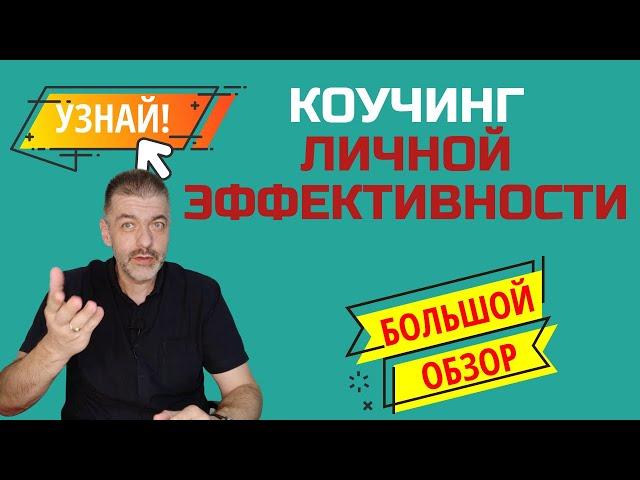 УЗНАЙ!

КОУЧИНГ
ЛИЧНОЙ
ЭФФЕКТИВНОСТИ

БОЛЬШОЙ
ОБЗОР